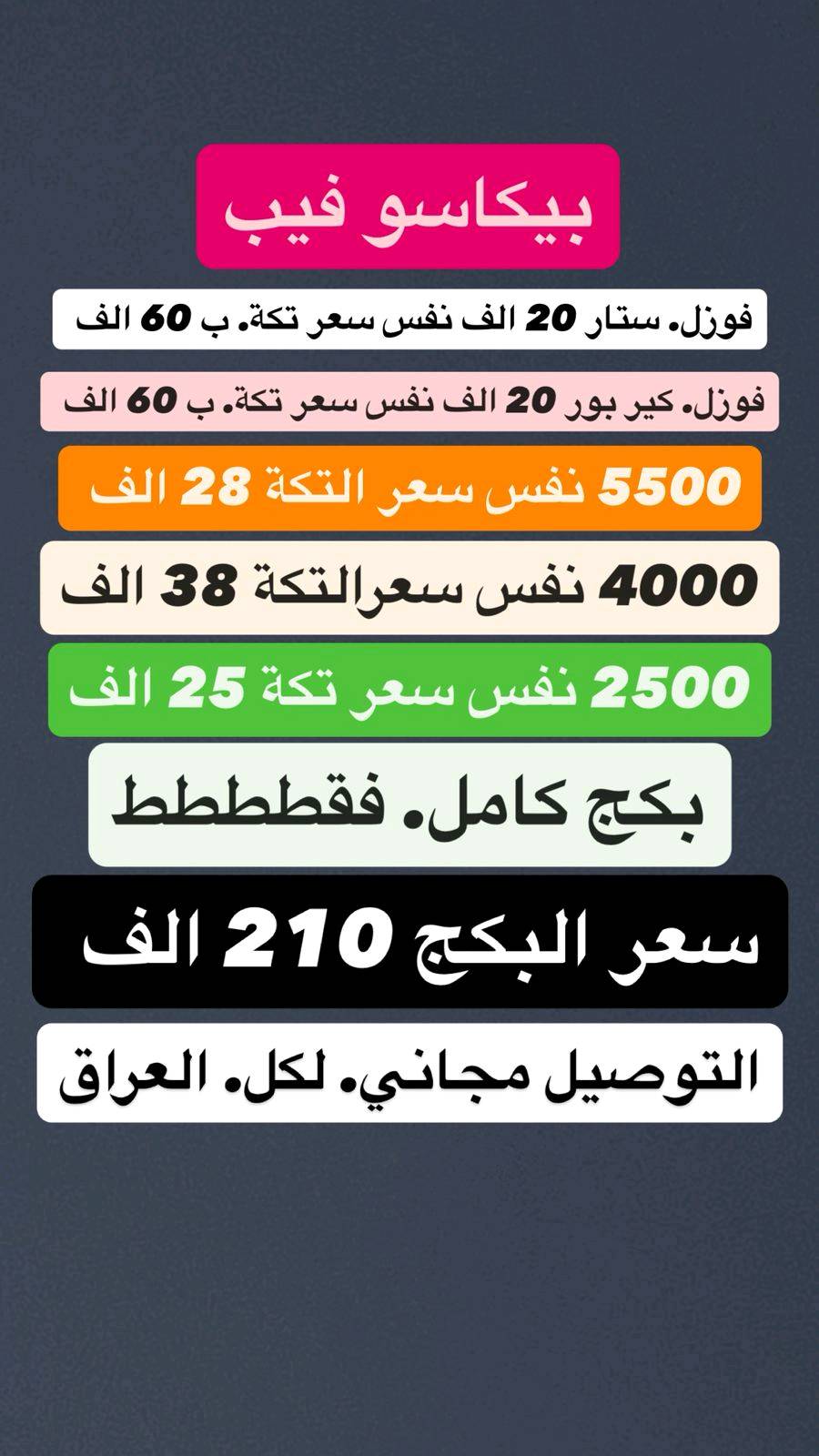 بيكاسو فيب

فوزل. ستار 20 الف نفس سعر تكة. ب 60 الف

فوزل. كير بور 20 الف نفس سعر تكة. ب 60 الف

5500 نفس سعر التكة 28 الف

4000 نفس سعرالتكة 38 الف

2500 نفس سعر تكة 25 الف

بكج كامل. فقطططط

سعر البكج 210 الف

التوصيل مجاني. لكل. العراق